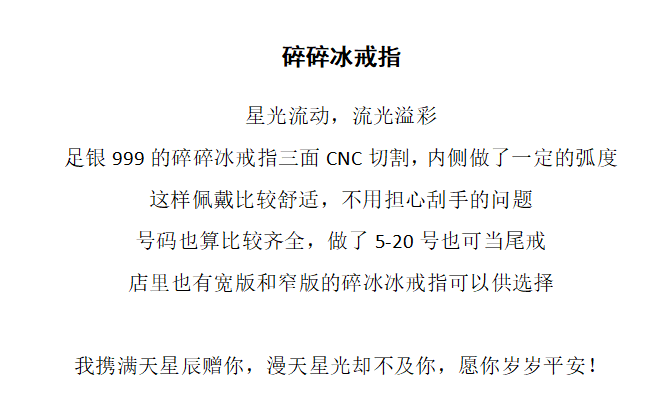 碎碎冰戒指

星光流动，流光溢彩
足银 999 的碎碎冰戒指三面 CNC 切割，内侧做了一定的弧度
这样佩戴比较舒适，不用担心刮手的问题
号码也算比较齐全，做了 5-20 号也可当尾戒
店里也有宽版和窄版的碎冰冰戒指可以供选择

我携满天星辰赠你，漫天星光却不及你，愿你岁岁平安！